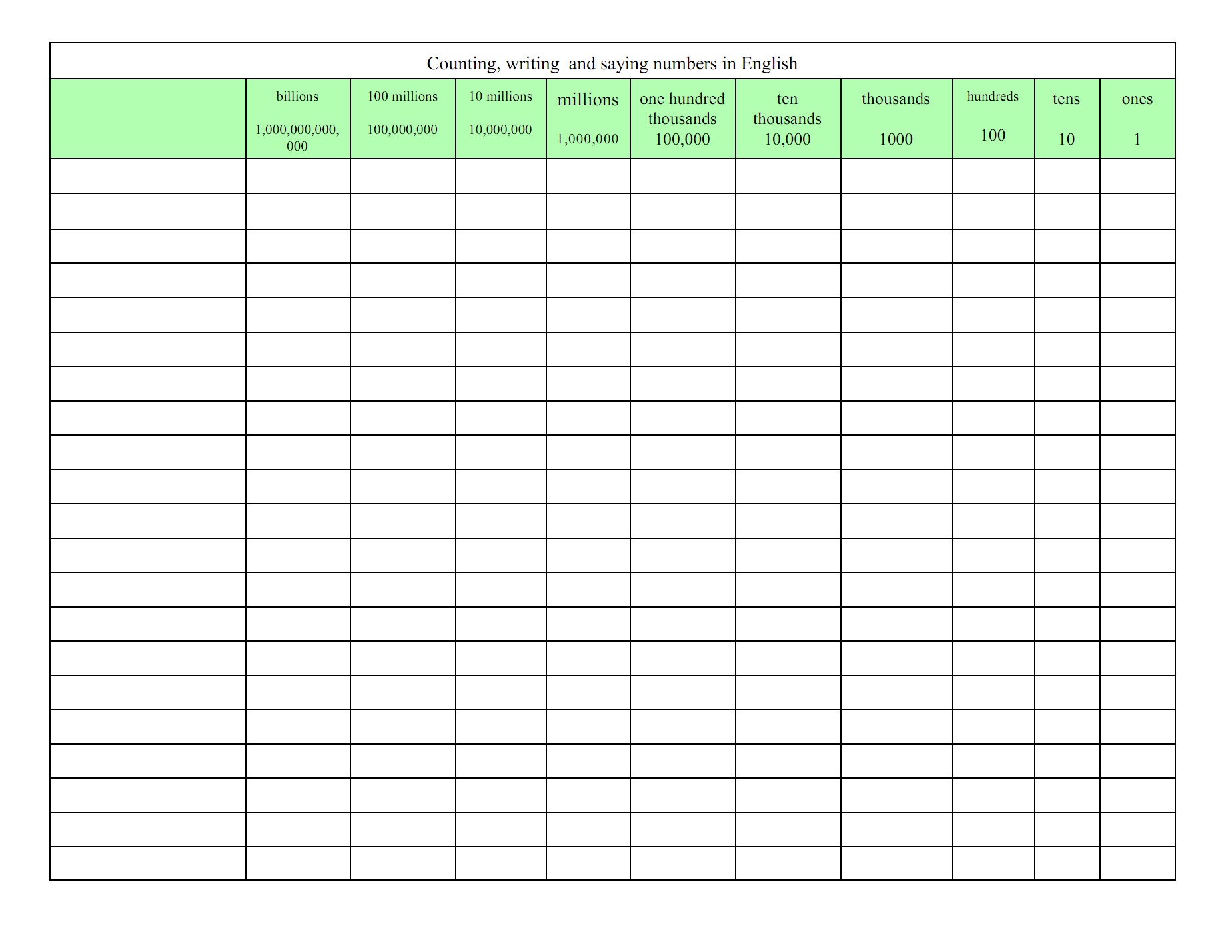 Counting, writing and saying numbers in English

| | billions 1,000,000,000,000 | 100 millions 100,000,000 | 10 millions 10,000,000 | millions 1,000,000 | one hundred thousands 100,000 | ten thousands 10,000 | thousands 1000 | hundreds 100 | tens 10 | ones 1 |
|---|---|---|---|---|---|---|---|---|---|---|
| | | | | | | | | | | |
| | | | | | | | | | | |
| | | | | | | | | | | |
| | | | | | | | | | | |
| | | | | | | | | | | |
| | | | | | | | | | | |
| | | | | | | | | | | |
| | | | | | | | | | | |
| | | | | | | | | | | |
| | | | | | | | | | | |
| | | | | | | | | | | |
| | | | | | | | | | | |
| | | | | | | | | | | |
| | | | | | | | | | | |
| | | | | | | | | | | |
| | | | | | | | | | | |
| | | | | | | | | | | |
| | | | | | | | | | | |
| | | | | | | | | | | |
| | | | | | | | | | | |
| | | | | | | | | | | |